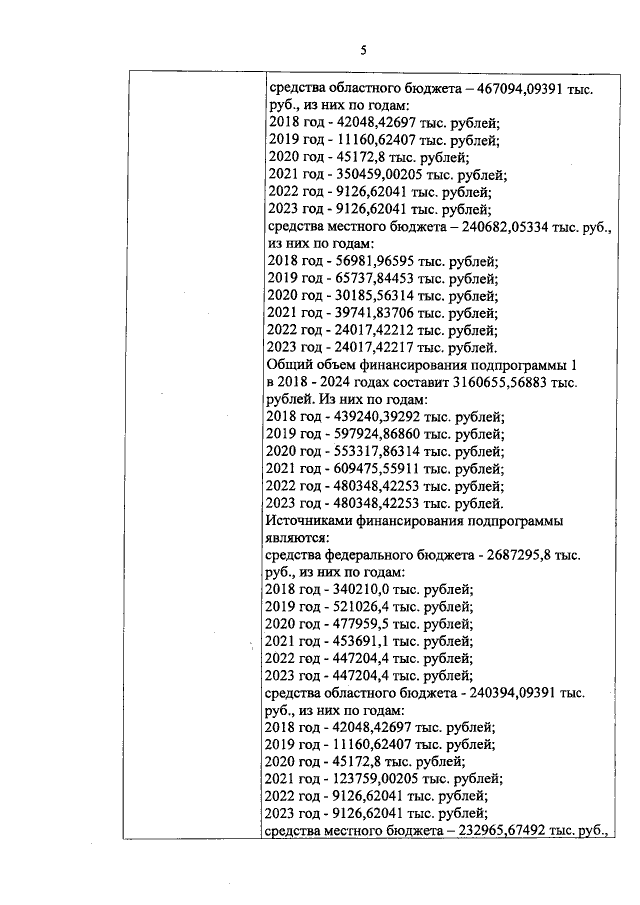 5

средства областного бюджета – 467094,09391 тыс. руб., из них по годам:
2018 год - 42048,42697 тыс. рублей;
2019 год - 11160,62407 тыс. рублей;
2020 год - 45172,8 тыс. рублей;
2021 год - 350459,00205 тыс. рублей;
2022 год - 9126,62041 тыс. рублей;
2023 год - 9126,62041 тыс. рублей;
средства местного бюджета – 240682,05334 тыс. руб., из них по годам:
2018 год - 56981,96595 тыс. рублей;
2019 год - 65737,84453 тыс. рублей;
2020 год - 30185,56314 тыс. рублей;
2021 год - 39741,83706 тыс. рублей;
2022 год - 24017,42212 тыс. рублей;
2023 год - 24017,42217 тыс. рублей.
Общий объем финансирования подпрограммы 1 в 2018 - 2024 годах составит 3160655,56883 тыс. рублей. Из них по годам:
2018 год - 439240,39292 тыс. рублей;
2019 год - 597924,86860 тыс. рублей;
2020 год - 553317,86314 тыс. рублей;
2021 год - 609475,55911 тыс. рублей;
2022 год - 480348,42253 тыс. рублей;
2023 год - 480348,42253 тыс. рублей.
Источниками финансирования подпрограммы являются:
средства федерального бюджета - 2687295,8 тыс. руб., из них по годам:
2018 год - 340210,0 тыс. рублей;
2019 год - 521026,4 тыс. рублей;
2020 год - 477959,5 тыс. рублей;
2021 год - 453691,1 тыс. рублей;
2022 год - 447204,4 тыс. рублей;
2023 год - 447204,4 тыс. рублей;
средства областного бюджета - 240394,09391 тыс. руб., из них по годам:
2018 год - 42048,42697 тыс. рублей;
2019 год - 11160,62407 тыс. рублей;
2020 год - 45172,8 тыс. рублей;
2021 год - 123759,00205 тыс. рублей;
2022 год - 9126,62041 тыс. рублей;
2023 год - 9126,62041 тыс. рублей;
средства местного бюджета – 232965,67492 тыс. руб.,